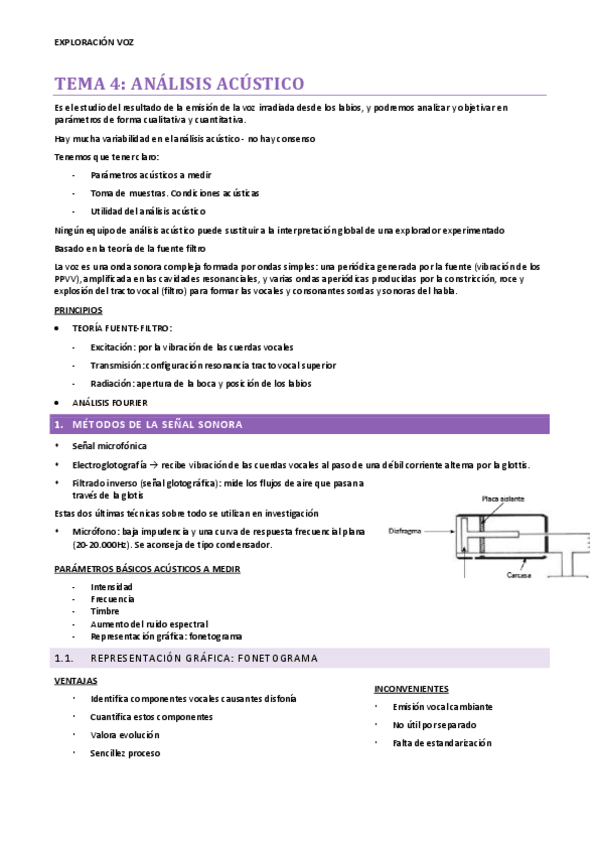 EXPLORACIÓN VOZ

TEMA 4: ANÁLISIS ACÚSTICO

Es el estudio del resultado de la emisión de la voz irradiada desde los labios, y podremos analizar y objetivar en parámetros de forma cualitativa y cuantitativa.

Hay mucha variabilidad en el análisis acústico - no hay consenso

Tenemos que tener claro:

- Parámetros acústicos a medir
- Toma de muestras. Condiciones acústicas
- Utilidad del análisis acústico

Ningún equipo de análisis acústico puede sustituir a la interpretación global de una explorador experimentado

Basado en la teoría de la fuente filtro

La voz es una onda sonora compleja formada por ondas simples: una periódica generada por la fuente (vibración de los PPVV), amplificada en las cavidades resonanciales, y varias ondas aperiódicas producidas por la constricción, roce y explosión del tracto vocal (filtro) para formar las vocales y consonantes sordas y sonoras del habla.

PRINCIPIOS

• TEORÍA FUENTE-FILTRO:
- Excitación: por la vibración de las cuerdas vocales
- Transmisión: configuración resonancia tracto vocal superior
- Radiación: apertura de la boca y posición de los labios

• ANÁLISIS FOURIER

1. MÉTODOS DE LA SEÑAL SONORA

• Señal microfónica
• Electroglotografía → recibe vibración de las cuerdas vocales al paso de una débil corriente alterna por la glottis.
• Filtrado inverso (señal glotográfica): mide los flujos de aire que pasan a través de la glotis

Estas dos últimas técnicas sobre todo se utilizan en investigación

• Micrófono: baja impudencia y una curva de respuesta frecuencial plana (20-20.000Hz). Se aconseja de tipo condensador.

Placa aislante
Diafragma
Carcasa

PARÁMETROS BÁSICOS ACÚSTICOS A MEDIR

- Intensidad
- Frecuencia
- Timbre
- Aumento del ruido espectral
- Representación gráfica: fonetograma

1.1. REPRESENTACIÓN GRÁFICA: FONETOGRAMA

VENTAJAS
· Identifica componentes vocales causantes disfonía
· Cuantifica estos componentes
· Valora evolución
· Sencillez proceso

INCONVENIENTES
· Emisión vocal cambiante
· No útil por separado
· Falta de estandarización